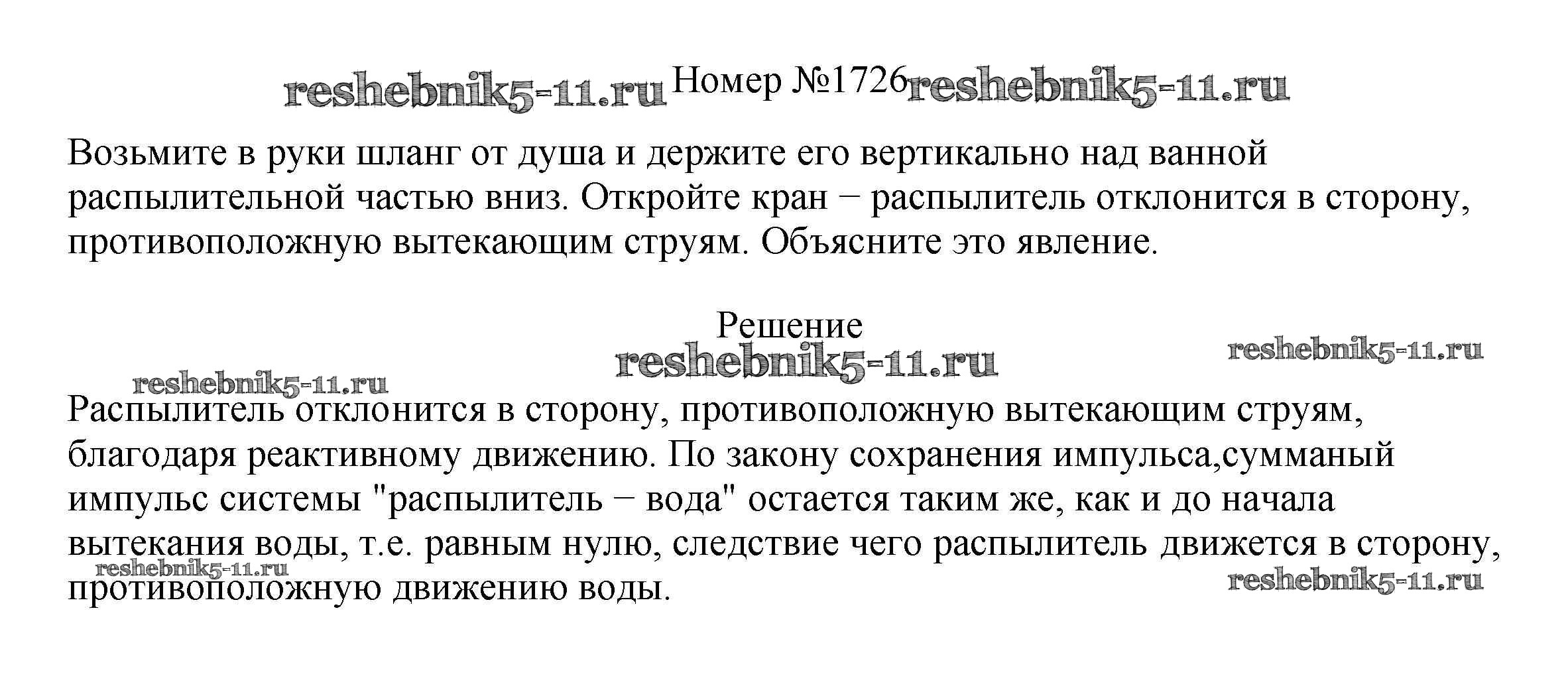 reshebnik5-11.ru Номер №1726 reshebnik5-11.ru

Возьмите в руки шланг от душа и держите его вертикально над ванной распылительной частью вниз. Откройте кран − распылитель отклонится в сторону, противоположную вытекающим струям. Объясните это явление.

Решение
reshebnik5-11.ru reshebnik5-11.ru
reshebnik5-11.ru

Распылитель отклонится в сторону, противоположную вытекающим струям, благодаря реактивному движению. По закону сохранения импульса,сумманый импульс системы "распылитель − вода" остается таким же, как и до начала вытекания воды, т.е. равным нулю, следствие чего распылитель движется в сторону, противоположную движению воды.

reshebnik5-11.ru reshebnik5-11.ru